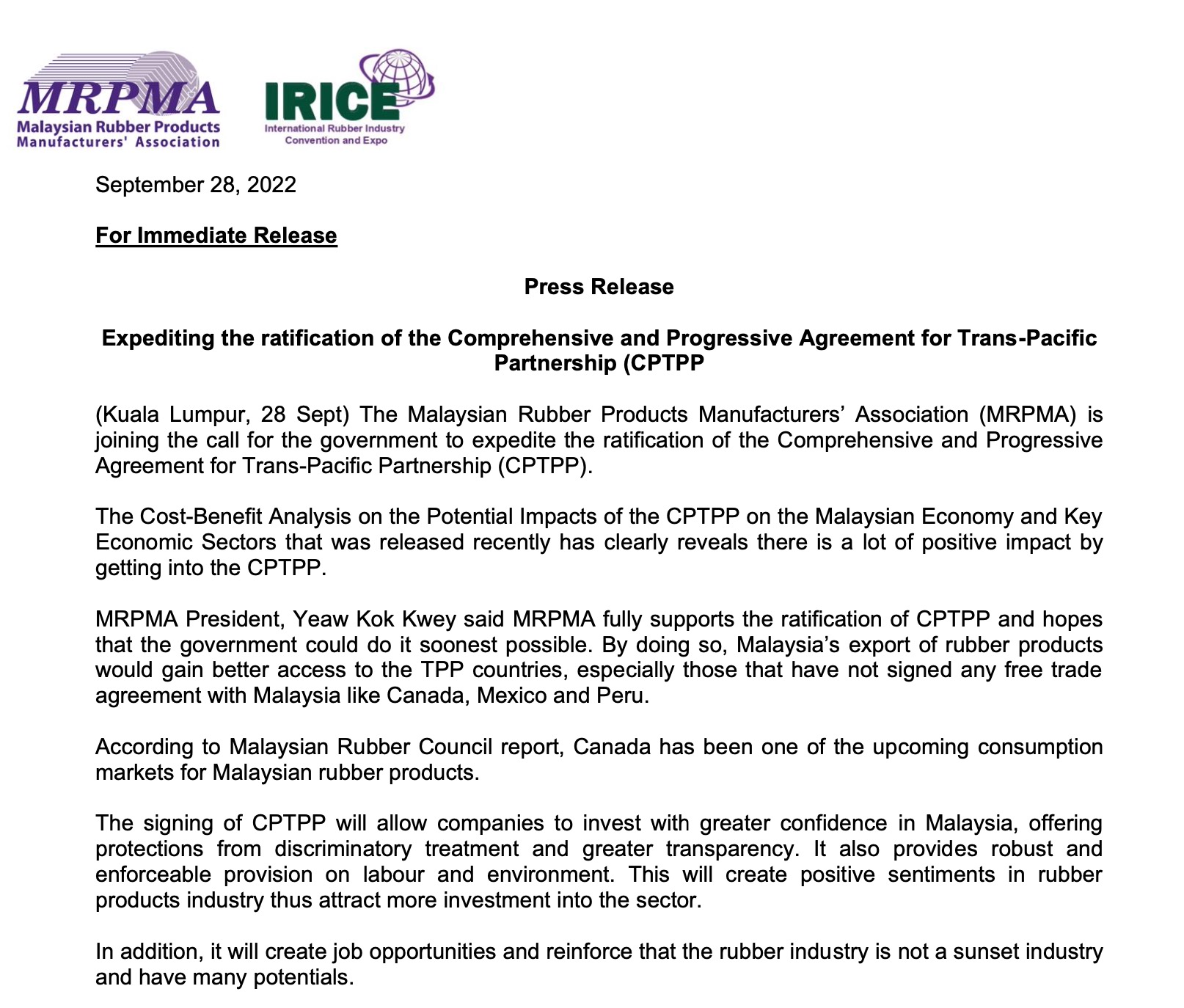 MRPMA
Malaysian Rubber Products Manufacturers' Association

IRICE
International Rubber Industry Convention and Expo

September 28, 2022

For Immediate Release

Press Release

Expediting the ratification of the Comprehensive and Progressive Agreement for Trans-Pacific Partnership (CPTPP

(Kuala Lumpur, 28 Sept) The Malaysian Rubber Products Manufacturers' Association (MRPMA) is joining the call for the government to expedite the ratification of the Comprehensive and Progressive Agreement for Trans-Pacific Partnership (CPTPP).

The Cost-Benefit Analysis on the Potential Impacts of the CPTPP on the Malaysian Economy and Key Economic Sectors that was released recently has clearly reveals there is a lot of positive impact by getting into the CPTPP.

MRPMA President, Yeaw Kok Kwey said MRPMA fully supports the ratification of CPTPP and hopes that the government could do it soonest possible. By doing so, Malaysia's export of rubber products would gain better access to the TPP countries, especially those that have not signed any free trade agreement with Malaysia like Canada, Mexico and Peru.

According to Malaysian Rubber Council report, Canada has been one of the upcoming consumption markets for Malaysian rubber products.

The signing of CPTPP will allow companies to invest with greater confidence in Malaysia, offering protections from discriminatory treatment and greater transparency. It also provides robust and enforceable provision on labour and environment. This will create positive sentiments in rubber products industry thus attract more investment into the sector.

In addition, it will create job opportunities and reinforce that the rubber industry is not a sunset industry and have many potentials.